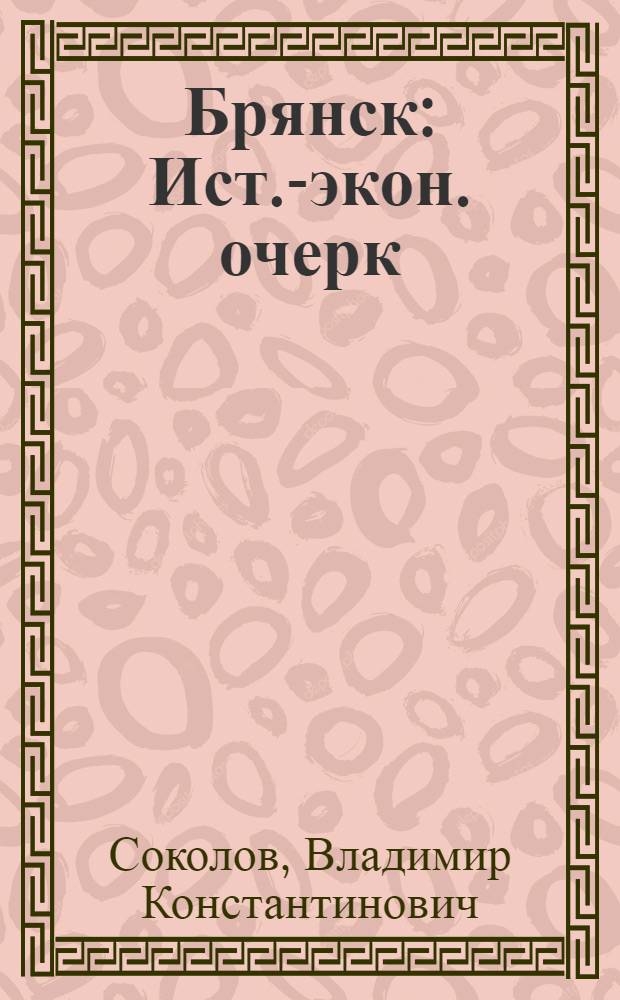 Брянск: Ист.-экон. очерк

Соколов, Владимир Константинович